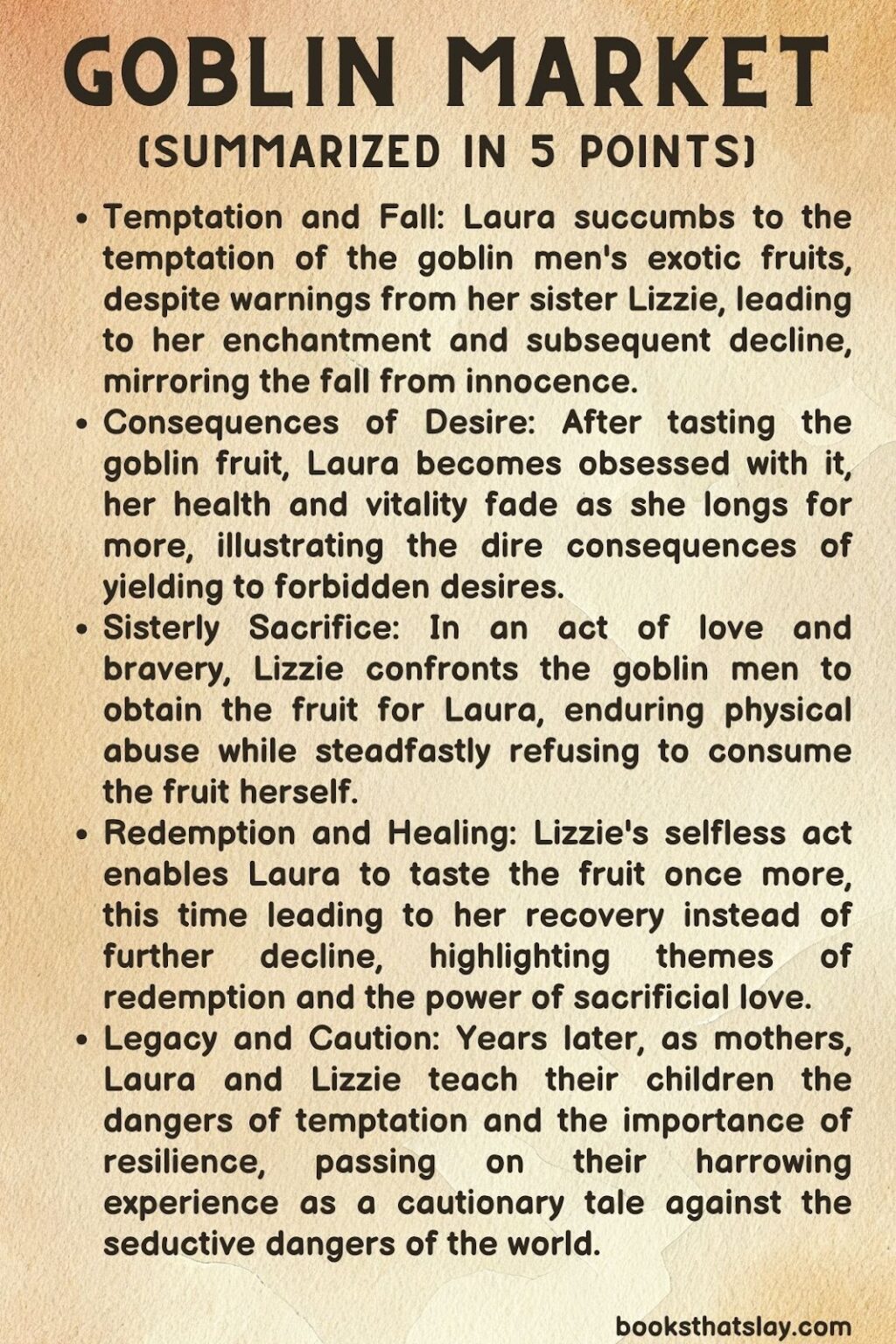 GOBLIN MARKET
(SUMMARIZED IN 5 POINTS)

• Temptation and Fall: Laura succumbs to the temptation of the goblin men's exotic fruits, despite warnings from her sister Lizzie, leading to her enchantment and subsequent decline, mirroring the fall from innocence.
• Consequences of Desire: After tasting the goblin fruit, Laura becomes obsessed with it, her health and vitality fade as she longs for more, illustrating the dire consequences of yielding to forbidden desires.
• Sisterly Sacrifice: In an act of love and bravery, Lizzie confronts the goblin men to obtain the fruit for Laura, enduring physical abuse while steadfastly refusing to consume the fruit herself.
• Redemption and Healing: Lizzie's selfless act enables Laura to taste the fruit once more, this time leading to her recovery instead of further decline, highlighting themes of redemption and the power of sacrificial love.
• Legacy and Caution: Years later, as mothers, Laura and Lizzie teach their children the dangers of temptation and the importance of resilience, passing on their harrowing experience as a cautionary tale against the seductive dangers of the world.

booksthatslay.com